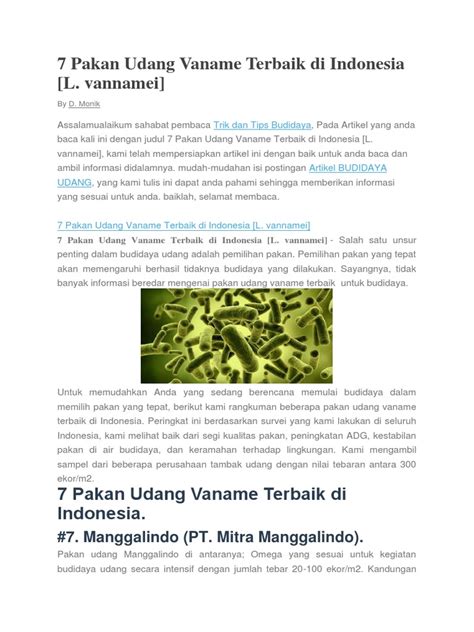 7 Pakan Udang Vaname Terbaik di Indonesia [L. vannamei]

By D. Monik

Assalamualaikum sahabat pembaca Trik dan Tips Budidaya, Pada Artikel yang anda baca kali ini dengan judul 7 Pakan Udang Vaname Terbaik di Indonesia [L. vannamei], kami telah mempersiapkan artikel ini dengan baik untuk anda baca dan ambil informasi didalamnya. mudah-mudahan isi postingan Artikel BUDIDAYA UDANG, yang kami tulis ini dapat anda pahami sehingga memberikan informasi yang sesuai untuk anda. baiklah, selamat membaca.

7 Pakan Udang Vaname Terbaik di Indonesia [L. vannamei]

7 Pakan Udang Vaname Terbaik di Indonesia [L. vannamei] - Salah satu unsur penting dalam budidaya udang adalah pemilihan pakan. Pemilihan pakan yang tepat akan memengaruhi berhasil tidaknya budidaya yang dilakukan. Sayangnya, tidak banyak informasi beredar mengenai pakan udang vaname terbaik untuk budidaya.

Untuk memudahkan Anda yang sedang berencana memulai budidaya dalam memilih pakan yang tepat, berikut kami rangkuman beberapa pakan udang vaname terbaik di Indonesia. Peringkat ini berdasarkan survei yang kami lakukan di seluruh Indonesia, kami melihat baik dari segi kualitas pakan, peningkatan ADG, kestabilan pakan di air budidaya, dan keramahan terhadap lingkungan. Kami mengambil sampel dari beberapa perusahaan tambak udang dengan nilai tebaran antara 300 ekor/m2.

7 Pakan Udang Vaname Terbaik di Indonesia.

#7. Manggalindo (PT. Mitra Manggalindo).

Pakan udang Manggalindo di antaranya; Omega yang sesuai untuk kegiatan budidaya udang secara intensif dengan jumlah tebar 20-100 ekor/m2. Kandungan